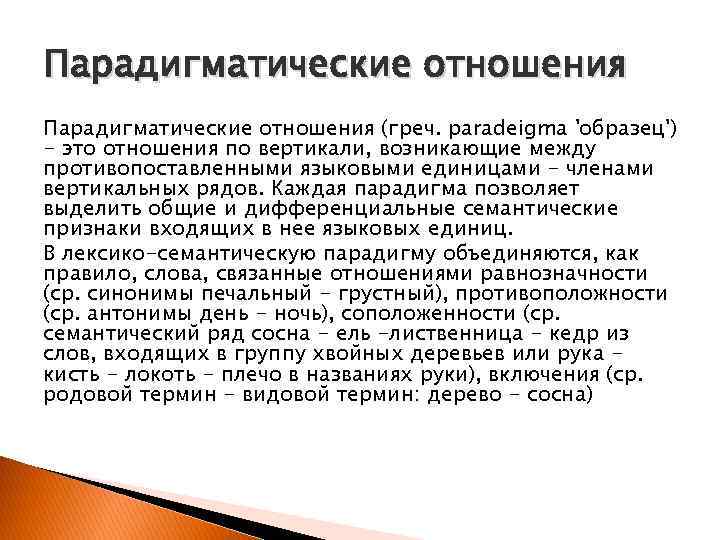 Парадигматические отношения

Парадигматические отношения (греч. paradeigma 'образец') – это отношения по вертикали, возникающие между противопоставленными языковыми единицами – членами вертикальных рядов. Каждая парадигма позволяет выделить общие и дифференциальные семантические признаки входящих в нее языковых единиц.

В лексико-семантическую парадигму объединяются, как правило, слова, связанные отношениями равнозначности (ср. синонимы печальный – грустный), противоположности (ср. антонимы день – ночь), соположенности (ср. семантический ряд сосна – ель –лиственница – кедр из слов, входящих в группу хвойных деревьев или рука – кисть – локоть – плечо в названиях руки), включения (ср. родовой термин – видовой термин: дерево – сосна)